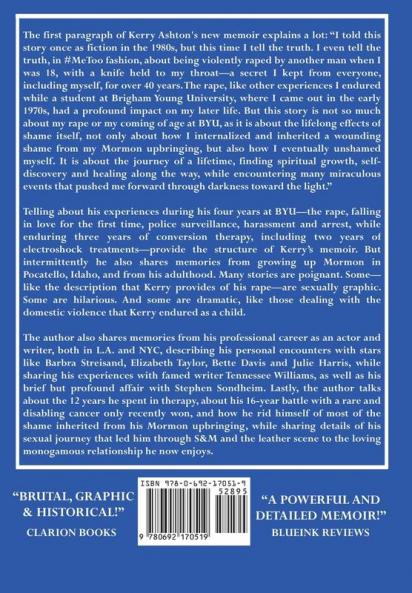 The first paragraph of Kerry Ashton's new memoir explains a lot: "I told this story once as fiction in the 1980s, but this time I tell the truth. I even tell the truth, in #MeToo fashion, about being violently raped by another man when I was 18, with a knife held to my throat—a secret I kept from everyone, including myself, for over 40 years. The rape, like other experiences I endured while a student at Brigham Young University, where I came out in the early 1970s, had a profound impact on my later life. But this story is not so much about my rape or my coming of age at BYU, as it is about the lifelong effects of shame itself, not only about how I internalized and inherited a wounding shame from my Mormon upbringing, but also how I eventually unshamed myself. It is about the journey of a lifetime, finding spiritual growth, self-discovery and healing along the way, while encountering many miraculous events that pushed me forward through darkness toward the light."

Telling about his experiences during his four years at BYU—the rape, falling in love for the first time, police surveillance, harassment and arrest, while enduring three years of conversion therapy, including two years of electroshock treatments—provide the structure of Kerry's memoir. But intermittently he also shares memories from growing up Mormon in Pocatello, Idaho, and from his adulthood. Many stories are poignant. Some—like the description that Kerry provides of his rape—are sexually graphic. Some are hilarious. And some are dramatic, like those dealing with the domestic violence that Kerry endured as a child.

The author also shares memories from his professional career as an actor and writer, both in L.A. and NYC, describing his personal encounters with stars like Barbra Streisand, Elizabeth Taylor, Bette Davis and Julie Harris, while sharing his experiences with famed writer Tennessee Williams, as well as his brief but profound affair with Stephen Sondheim. Lastly, the author talks about the 12 years he spent in therapy, about his 16-year battle with a rare and disabling cancer only recently won, and how he rid himself of most of the shame inherited from his Mormon upbringing, while sharing details of his sexual journey that led him through S&M and the leather scene to the loving monogamous relationship he now enjoys.

"BRUTAL, GRAPHIC & HISTORICAL!"
CLARION BOOKS

ISBN 978-0-692-17051-9
52895
9 780692 170519

"A POWERFUL AND DETAILED MEMOIR!"
BLUEINK REVIEWS